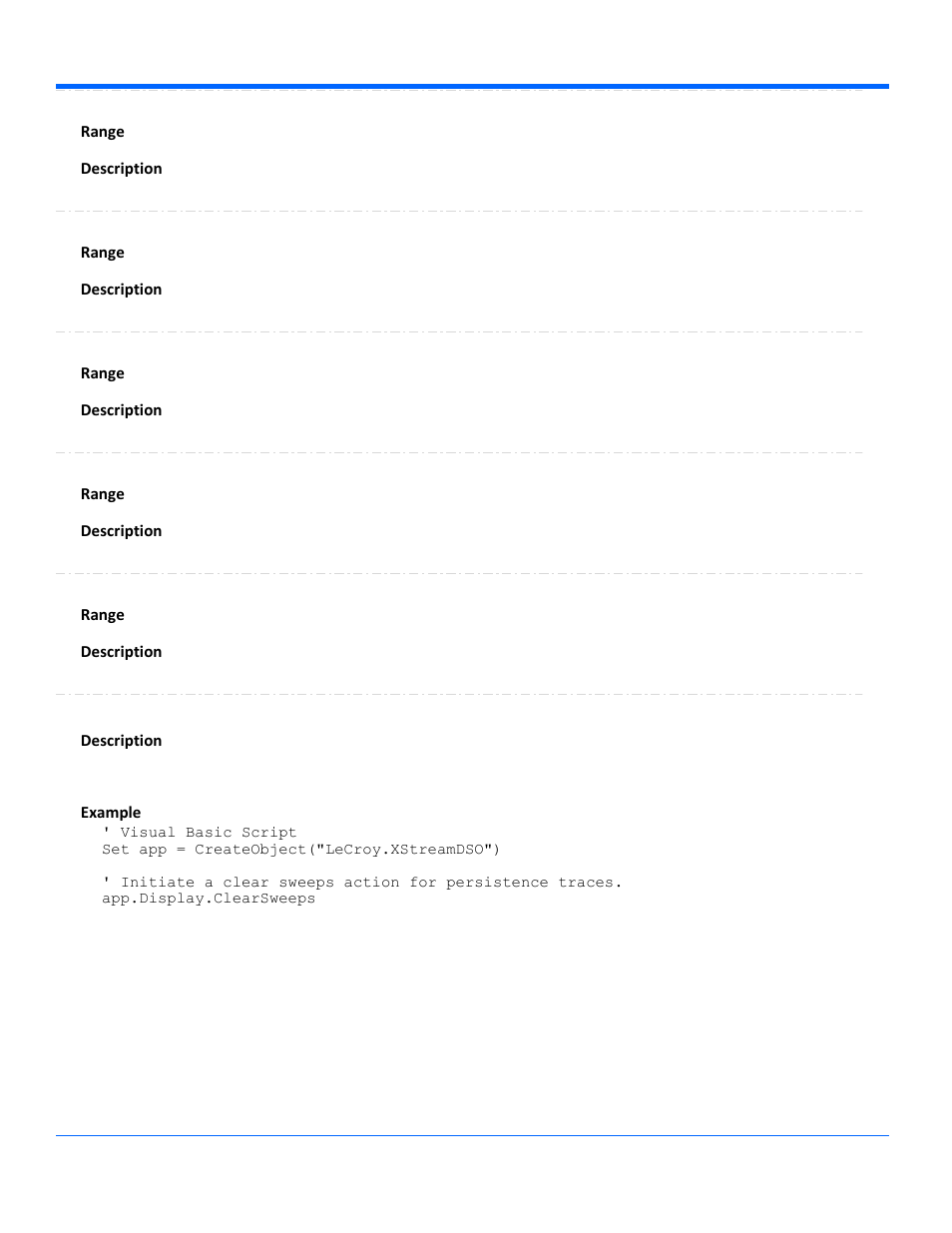 Range

Description

Range

Description

Range

Description

Range

Description

Range

Description

Description

Example

' Visual Basic Script
Set app = CreateObject("LeCroy.XStreamDSO")

' Initiate a clear sweeps action for persistence traces.
app.Display.ClearSweeps